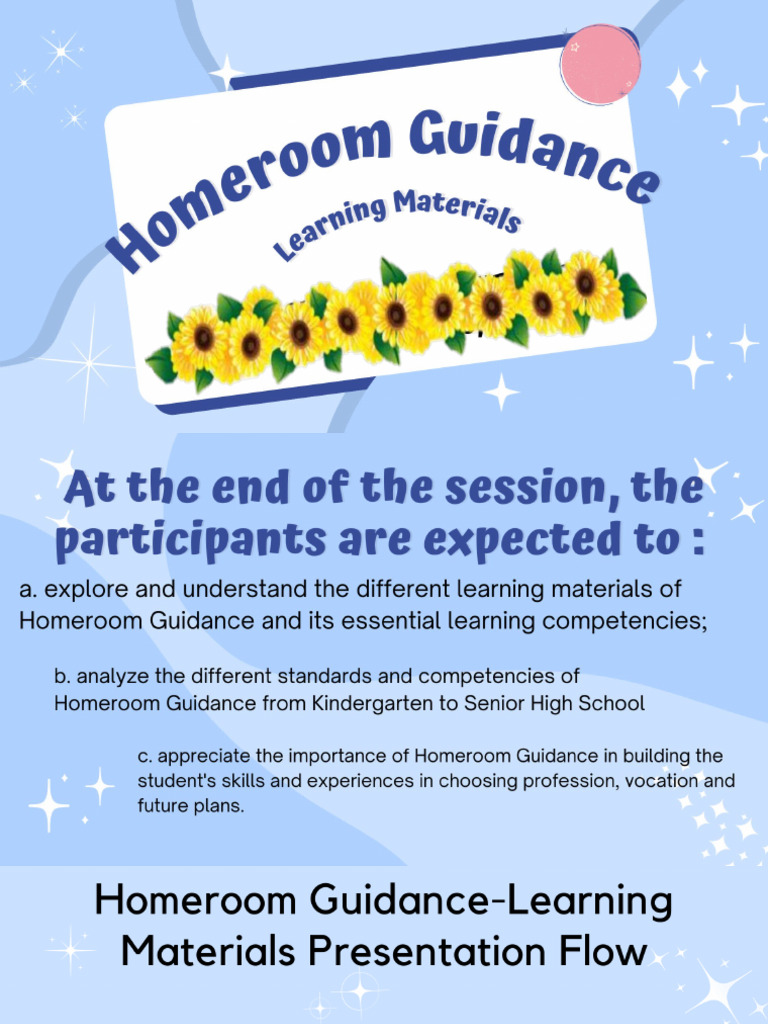 Homeroom Guidance
Learning Materials

At the end of the session, the participants are expected to :

a. explore and understand the different learning materials of Homeroom Guidance and its essential learning competencies;

b. analyze the different standards and competencies of Homeroom Guidance from Kindergarten to Senior High School

c. appreciate the importance of Homeroom Guidance in building the student's skills and experiences in choosing profession, vocation and future plans.

Homeroom Guidance-Learning Materials Presentation Flow